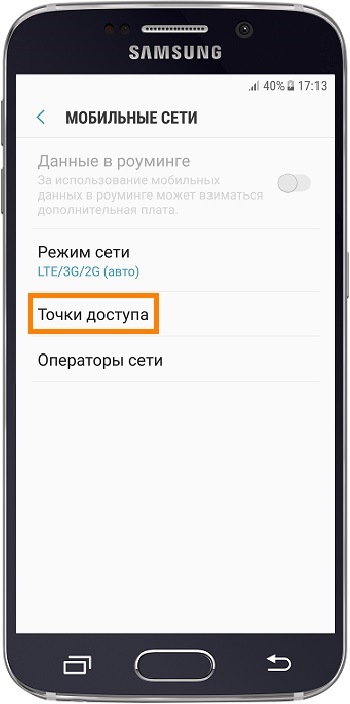 SAMSUNG

40% 17:13

МОБИЛЬНЫЕ СЕТИ

Данные в роуминге
За использование мобильных данных в роуминге может взиматься дополнительная плата.

Режим сети
LTE/3G/2G (авто)

Точки доступа

Операторы сети